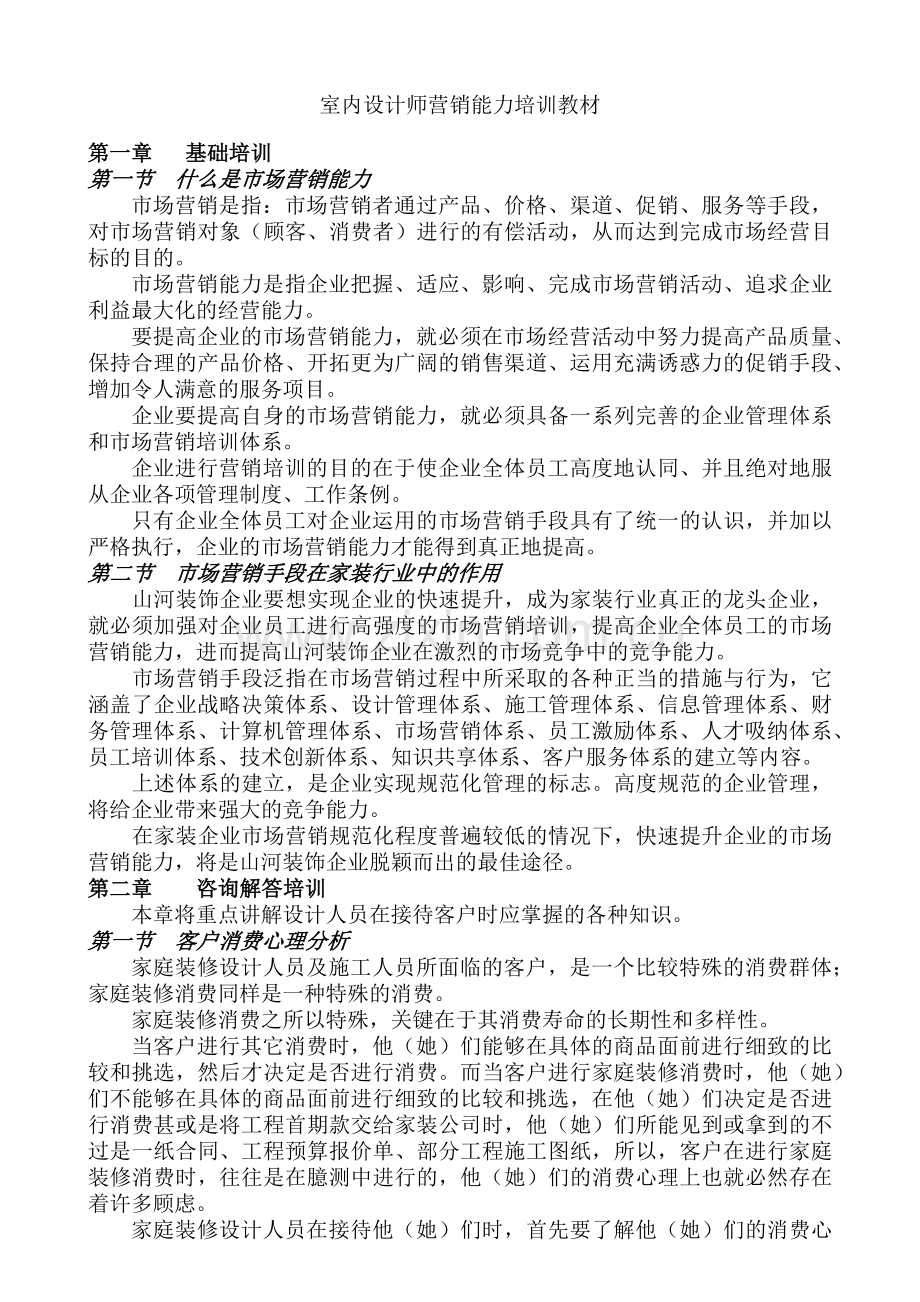 室内设计师营销能力培训教材

第一章　基础培训
第一节　什么是市场营销能力

市场营销是指：市场营销者通过产品、价格、渠道、促销、服务等手段，对市场营销对象（顾客、消费者）进行的有偿活动，从而达到完成市场经营目标的目的。

市场营销能力是指企业把握、适应、影响、完成市场营销活动、追求企业利益最大化的经营能力。

要提高企业的市场营销能力，就必须在市场经营活动中努力提高产品质量、保持合理的产品价格、开拓更为广阔的销售渠道、运用充满诱惑力的促销手段、增加令人满意的服务项目。

企业要提高自身的市场营销能力，就必须具备一系列完善的企业管理体系和市场营销培训体系。

企业进行营销培训的目的在于使企业全体员工高度地认同、并且绝对地服从企业各项管理制度、工作条例。

只有企业全体员工对企业运用的市场营销手段具有了统一的认识，并加以严格执行，企业的市场营销能力才能得到真正地提高。

第二节　市场营销手段在家装行业中的作用

山河装饰企业要想实现企业的快速提升，成为家装行业真正的龙头企业，就必须加强对企业员工进行高强度的市场营销培训，提高企业全体员工的市场营销能力，进而提高山河装饰企业在激烈的市场竞争中的竞争能力。

市场营销手段泛指在市场营销过程中所采取的各种正当的措施与行为，它涵盖了企业战略决策体系、设计管理体系、施工管理体系、信息管理体系、财务管理体系、计算机管理体系、市场营销体系、员工激励体系、人才吸纳体系、员工培训体系、技术创新体系、知识共享体系、客户服务体系的建立等内容。

上述体系的建立，是企业实现规范化管理的标志。高度规范的企业管理，将给企业带来强大的竞争能力。

在家装企业市场营销规范化程度普遍较低的情况下，快速提升企业的市场营销能力，将是山河装饰企业脱颖而出的最佳途径。

第二章　咨询解答培训

本章将重点讲解设计人员在接待客户时应掌握的各种知识。

第一节　客户消费心理分析

家庭装修设计人员及施工人员所面临的客户，是一个比较特殊的消费群体；家庭装修消费同样是一种特殊的消费。

家庭装修消费之所以特殊，关键在于其消费寿命的长期性和多样性。

当客户进行其它消费时，他（她）们能够在具体的商品面前进行细致的比较和挑选，然后才决定是否进行消费。而当客户进行家庭装修消费时，他（她）们不能够在具体的商品面前进行细致的比较和挑选，在他（她）们决定是否进行消费甚或是将工程首期款交给家装公司时，他（她）们所能见到或拿到的不过是一纸合同、工程预算报价单、部分工程施工图纸，所以，客户在进行家庭装修消费时，往往是在臆测中进行的，他（她）们的消费心理上也就必然存在着许多顾虑。

家庭装修设计人员在接待他（她）们时，首先要了解他（她）们的消费心